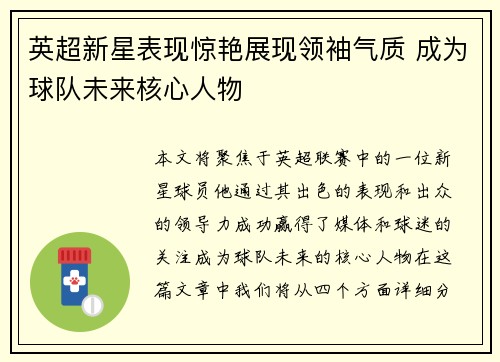 英超新星表现惊艳展现领袖气质 成为球队未来核心人物

本文将聚焦于英超联赛中的一位新星球员他通过其出色的表现和出众的领导力成功赢得了媒体和球迷的关注成为球队未来的核心人物在这篇文章中我们将从四个方面详细分